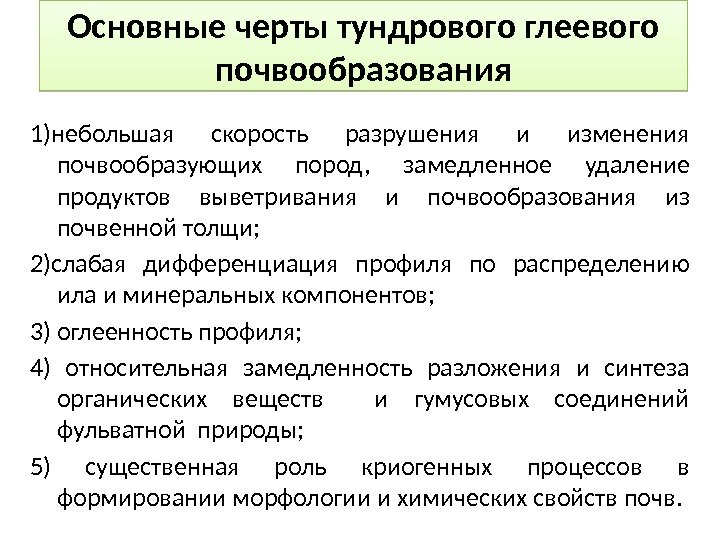 Основные черты тундрового глеевого почвообразования

1)небольшая скорость разрушения и изменения почвообразующих пород, замедленное удаление продуктов выветривания и почвообразования из почвенной толщи;

2)слабая дифференциация профиля по распределению ила и минеральных компонентов;

3) оглеенность профиля;

4) относительная замедленность разложения и синтеза органических веществ и гумусовых соединений фульватной природы;

5) существенная роль криогенных процессов в формировании морфологии и химических свойств почв.